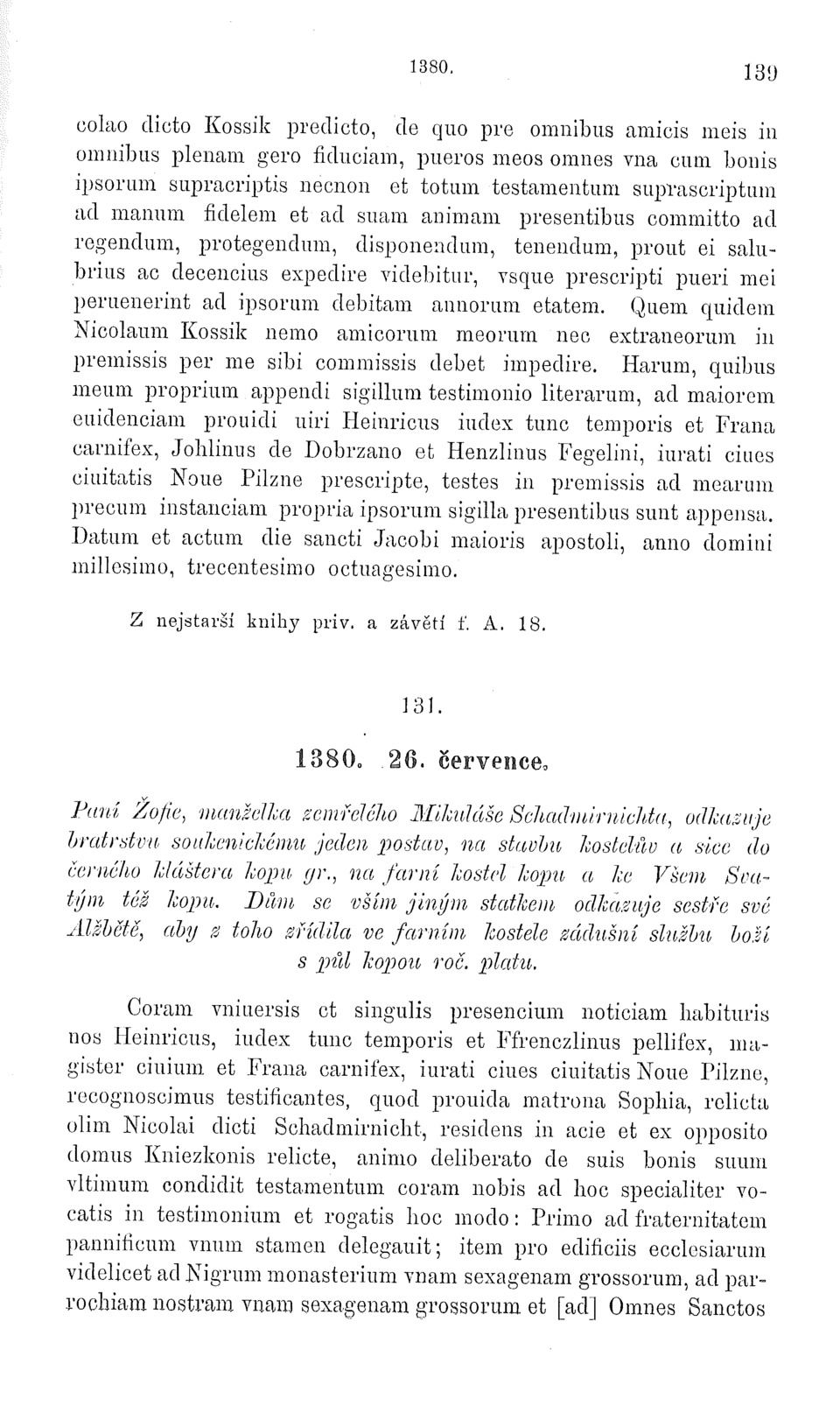 1380. 139

colao dicto Kossik predicto, de quo pre omnibus amicis meis in omnibus plenam gero fiduciam, pueros meos omnes vna cum bonis ipsorum supracriptis necnon et totum testamentum suprascriptum ad manum fidelem et ad suam animam presentibus committo ad regendum, protegendum, disponendum, tenendum, prout ei salubrius ac decencius expedire videbitur, vsque prescripti pueri mei peruenerint ad ipsorum debitam annorum etatem. Quem quidem Nicolaum Kossik nemo amicorum meorum nec extraneorum in premissis per me sibi commissis debet impedire. Harum, quibus meum proprium appendi sigillum testimonio literarum, ad maiorem euidenciam prouidi uiri Heinricus iudex tunc temporis et Frana carnifex, Johlinus de Dobrzano et Henzlinus Fegelini, iurati ciues ciuitatis Noue Pilzne prescripte, testes in premissis ad mearum precum instanciam propria ipsorum sigilla presentibus sunt appensa. Datum et actum die sancti Jacobi maioris apostoli, anno domini millesimo, trecentesimo octuagesimo.

Z nejstarší knihy priv. a závětí f. A. 18.

131.

1380. 26. července.

Paní Žofie, manželka zemřelého Mikuláše Schadmirnichta, odkazuje bratrstvu soukenickému jeden postav, na stavbu kostelův a sice do černého kláštera kopu gr., na farní kostel kopu a ke Všem Svatým též kopu. Dům se vším jiným statkem odkazuje sestře své Alžbětě, aby z toho zřídila ve farním kostele zádušní službu boží s půl kopou roč. platu.

Coram vniuersis et singulis presencium noticiam habituris nos Heinricus, iudex tunc temporis et Ffrenczlinus pellifex, magister ciuium et Frana carnifex, iurati ciues ciuitatis Noue Pilzne, recognoscimus testificantes, quod prouida matrona Sophia, relicta olim Nicolai dicti Schadmirnicht, residens in acie et ex opposito domus Kniezkonis relicte, animo deliberato de suis bonis suum vltimum condidit testamentum coram nobis ad hoc specialiter vocatis in testimonium et rogatis hoc modo: Primo ad fraternitatem pannificum vnum stamen delegauit; item pro edificiis ecclesiarum videlicet ad Nigrum monasterium vnam sexagenam grossorum, ad parrochiam nostram vnam sexagenam grossorum et [ad] Omnes Sanctos